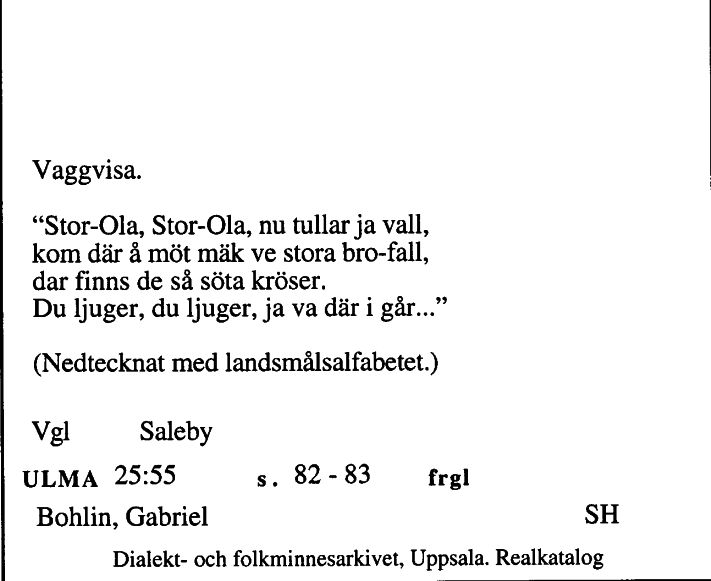 Vaggvisa.

“Stor-Ola, Stor-Ola, nu tullar ja vall,
kom där å möt mäk ve stora bro-fall,
dar finns de så söta kröser.
Du ljuger, du ljuger, ja va där i går...”

(Nedtecknat med landsmålsalfabetet.)

Vgl Saleby

ULMA 25:55 s. 82 - 83 frgl

Bohlin, Gabriel SH

Dialekt- och folkminnesarkivet, Uppsala. Realkatalog